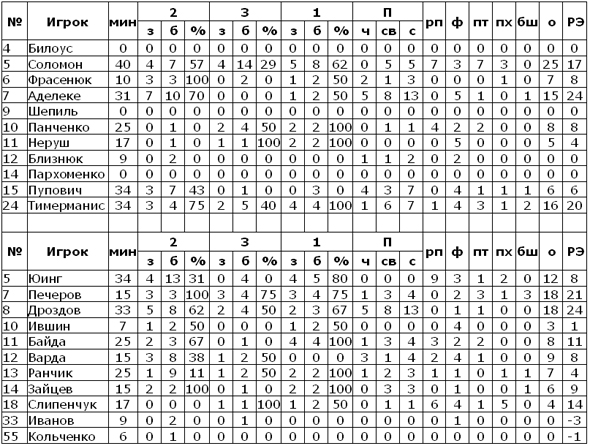 | № | Игрок | мин | 2 |  |  | 3 |  |  | 1 |  |  | П |  |  | рп | ф | пт | пх | бш | о | РЭ |
|---|---|---|---|---|---|---|---|---|---|---|---|---|---|---|---|---|---|---|---|---|---|
|  |  |  | з | б | % | з | б | % | з | б | % | ч | св | с |  |  |  |  |  |  |  |
| 4 | Билоус | 0 | 0 | 0 | 0 | 0 | 0 | 0 | 0 | 0 | 0 | 0 | 0 | 0 | 0 | 0 | 0 | 0 | 0 | 0 | 0 |
| 5 | Соломон | 40 | 4 | 7 | 57 | 4 | 14 | 29 | 5 | 8 | 62 | 0 | 5 | 5 | 7 | 3 | 7 | 3 | 0 | 25 | 17 |
| 6 | Фрасенюк | 10 | 3 | 3 | 100 | 0 | 2 | 0 | 1 | 2 | 50 | 2 | 1 | 3 | 0 | 0 | 0 | 1 | 0 | 7 | 8 |
| 7 | Аделеке | 31 | 7 | 10 | 70 | 0 | 0 | 0 | 1 | 2 | 50 | 5 | 8 | 13 | 0 | 5 | 1 | 0 | 1 | 15 | 24 |
| 9 | Шепиль | 0 | 0 | 0 | 0 | 0 | 0 | 0 | 0 | 0 | 0 | 0 | 0 | 0 | 0 | 0 | 0 | 0 | 0 | 0 | 0 |
| 10 | Панченко | 25 | 0 | 1 | 0 | 2 | 4 | 50 | 2 | 2 | 100 | 0 | 1 | 1 | 4 | 2 | 2 | 0 | 0 | 8 | 8 |
| 11 | Неруш | 17 | 0 | 1 | 0 | 1 | 1 | 100 | 2 | 2 | 100 | 0 | 0 | 0 | 0 | 5 | 0 | 0 | 0 | 5 | 4 |
| 12 | Близнюк | 9 | 0 | 2 | 0 | 0 | 0 | 0 | 0 | 0 | 0 | 1 | 1 | 2 | 0 | 2 | 0 | 0 | 0 | 0 | 0 |
| 14 | Пархоменко | 0 | 0 | 0 | 0 | 0 | 0 | 0 | 0 | 0 | 0 | 0 | 0 | 0 | 0 | 0 | 0 | 0 | 0 | 0 | 0 |
| 15 | Пупович | 34 | 3 | 7 | 43 | 0 | 1 | 0 | 0 | 3 | 0 | 4 | 3 | 7 | 0 | 4 | 1 | 1 | 1 | 6 | 6 |
| 24 | Тимерманис | 34 | 3 | 4 | 75 | 2 | 5 | 40 | 4 | 4 | 100 | 1 | 6 | 7 | 1 | 4 | 3 | 1 | 2 | 16 | 20 |

| № | Игрок | мин | 2 |  |  | 3 |  |  | 1 |  |  | П |  |  | рп | ф | пт | пх | бш | о | РЭ |
|---|---|---|---|---|---|---|---|---|---|---|---|---|---|---|---|---|---|---|---|---|---|
|  |  |  | з | б | % | з | б | % | з | б | % | ч | св | с |  |  |  |  |  |  |  |
| 5 | Юинг | 34 | 4 | 13 | 31 | 0 | 4 | 0 | 4 | 5 | 80 | 0 | 0 | 0 | 9 | 3 | 1 | 2 | 0 | 12 | 8 |
| 7 | Печеров | 15 | 3 | 3 | 100 | 3 | 4 | 75 | 3 | 4 | 75 | 1 | 3 | 4 | 0 | 2 | 3 | 1 | 3 | 18 | 21 |
| 8 | Дроздов | 33 | 5 | 8 | 62 | 2 | 4 | 50 | 2 | 3 | 67 | 5 | 8 | 13 | 0 | 1 | 1 | 0 | 0 | 18 | 24 |
| 10 | Ившин | 7 | 1 | 2 | 50 | 0 | 0 | 0 | 1 | 2 | 50 | 0 | 0 | 0 | 0 | 4 | 0 | 0 | 0 | 3 | 1 |
| 11 | Байда | 25 | 2 | 3 | 67 | 0 | 1 | 0 | 4 | 4 | 100 | 1 | 3 | 4 | 3 | 2 | 2 | 0 | 0 | 8 | 11 |
| 12 | Варда | 15 | 3 | 8 | 38 | 1 | 2 | 50 | 0 | 0 | 0 | 3 | 1 | 4 | 2 | 4 | 1 | 0 | 0 | 9 | 8 |
| 13 | Ранчик | 25 | 1 | 9 | 11 | 1 | 2 | 50 | 2 | 2 | 100 | 1 | 2 | 3 | 1 | 1 | 0 | 1 | 1 | 7 | 4 |
| 14 | Зайцев | 15 | 2 | 2 | 100 | 0 | 1 | 0 | 2 | 2 | 100 | 0 | 3 | 3 | 0 | 1 | 0 | 0 | 1 | 6 | 9 |
| 18 | Слипенчук | 17 | 0 | 0 | 0 | 1 | 1 | 100 | 1 | 2 | 50 | 0 | 1 | 1 | 6 | 4 | 1 | 5 | 0 | 4 | 14 |
| 33 | Иванов | 9 | 0 | 2 | 0 | 0 | 1 | 0 | 0 | 0 | 0 | 0 | 0 | 0 | 0 | 1 | 0 | 0 | 0 | 0 | -3 |
| 55 | Кольченко | 6 | 0 | 1 | 0 | 0 | 0 | 0 | 0 | 0 | 0 | 0 | 0 | 0 | 0 | 0 | 0 | 0 | 0 | 0 | -1 |